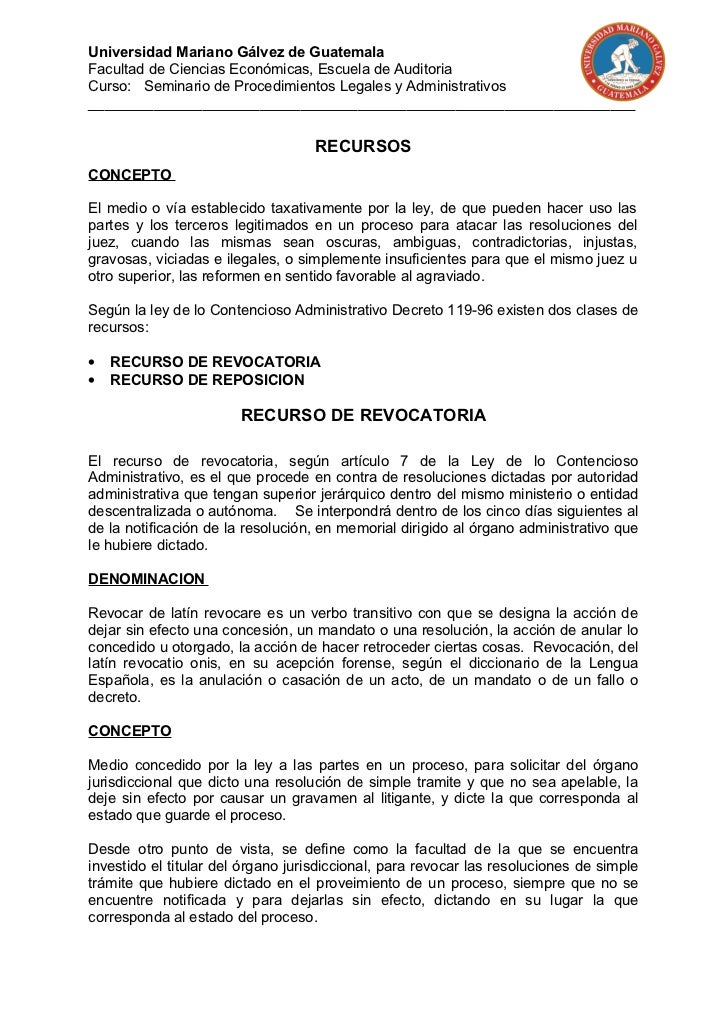 Universidad Mariano Gálvez de Guatemala
Facultad de Ciencias Económicas, Escuela de Auditoria
Curso: Seminario de Procedimientos Legales y Administrativos

UNIVERSIDAD MARIANO GALVEZ GUATEMALA

RECURSOS

CONCEPTO

El medio o vía establecido taxativamente por la ley, de que pueden hacer uso las partes y los terceros legitimados en un proceso para atacar las resoluciones del juez, cuando las mismas sean oscuras, ambiguas, contradictorias, injustas, gravosas, viciadas e ilegales, o simplemente insuficientes para que el mismo juez u otro superior, las reformen en sentido favorable al agraviado.

Según la ley de lo Contencioso Administrativo Decreto 119-96 existen dos clases de recursos:

• RECURSO DE REVOCATORIA
• RECURSO DE REPOSICION

RECURSO DE REVOCATORIA

El recurso de revocatoria, según artículo 7 de la Ley de lo Contencioso Administrativo, es el que procede en contra de resoluciones dictadas por autoridad administrativa que tengan superior jerárquico dentro del mismo ministerio o entidad descentralizada o autónoma. Se interpondrá dentro de los cinco días siguientes al de la notificación de la resolución, en memorial dirigido al órgano administrativo que le hubiere dictado.

DENOMINACION

Revocar de latín revocare es un verbo transitivo con que se designa la acción de dejar sin efecto una concesión, un mandato o una resolución, la acción de anular lo concedido u otorgado, la acción de hacer retroceder ciertas cosas. Revocación, del latín revocatio onis, en su acepción forense, según el diccionario de la Lengua Española, es la anulación o casación de un acto, de un mandato o de un fallo o decreto.

CONCEPTO

Medio concedido por la ley a las partes en un proceso, para solicitar del órgano jurisdiccional que dicto una resolución de simple tramite y que no sea apelable, la deje sin efecto por causar un gravamen al litigante, y dicte la que corresponda al estado que guarde el proceso.

Desde otro punto de vista, se define como la facultad de la que se encuentra investido el titular del órgano jurisdiccional, para revocar las resoluciones de simple trámite que hubiere dictado en el proveimiento de un proceso, siempre que no se encuentre notificada y para dejarlas sin efecto, dictando en su lugar la que corresponda al estado del proceso.